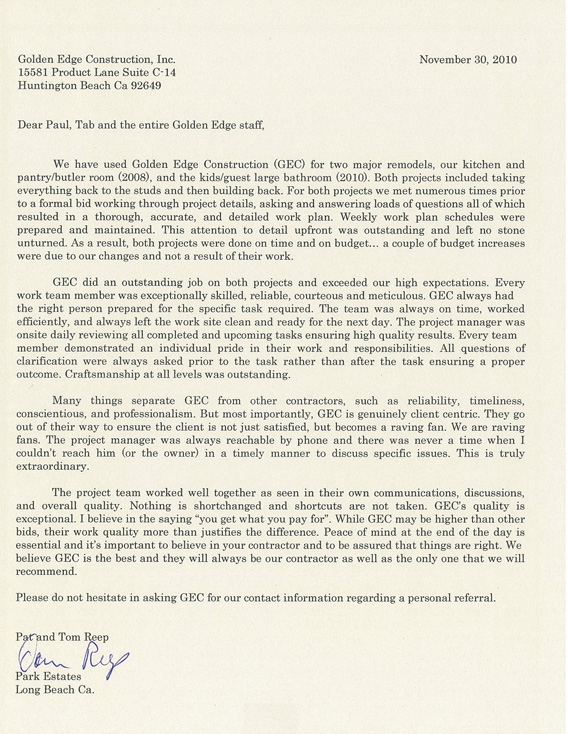 Golden Edge Construction, Inc.
15581 Product Lane Suite C-14
Huntington Beach Ca 92649

November 30, 2010

Dear Paul, Tab and the entire Golden Edge staff,

We have used Golden Edge Construction (GEC) for two major remodels, our kitchen and pantry/butler room (2008), and the kids/guest large bathroom (2010). Both projects included taking everything back to the studs and then building back. For both projects we met numerous times prior to a formal bid working through project details, asking and answering loads of questions all of which resulted in a thorough, accurate, and detailed work plan. Weekly work plan schedules were prepared and maintained. This attention to detail upfront was outstanding and left no stone unturned. As a result, both projects were done on time and on budget... a couple of budget increases were due to our changes and not a result of their work.

GEC did an outstanding job on both projects and exceeded our high expectations. Every work team member was exceptionally skilled, reliable, courteous and meticulous. GEC always had the right person prepared for the specific task required. The team was always on time, worked efficiently, and always left the work site clean and ready for the next day. The project manager was onsite daily reviewing all completed and upcoming tasks ensuring high quality results. Every team member demonstrated an individual pride in their work and responsibilities. All questions of clarification were always asked prior to the task rather than after the task ensuring a proper outcome. Craftsmanship at all levels was outstanding.

Many things separate GEC from other contractors, such as reliability, timeliness, conscientious, and professionalism. But most importantly, GEC is genuinely client centric. They go out of their way to ensure the client is not just satisfied, but becomes a raving fan. We are raving fans. The project manager was always reachable by phone and there was never a time when I couldn't reach him (or the owner) in a timely manner to discuss specific issues. This is truly extraordinary.

The project team worked well together as seen in their own communications, discussions, and overall quality. Nothing is shortchanged and shortcuts are not taken. GEC's quality is exceptional. I believe in the saying "you get what you pay for". While GEC may be higher than other bids, their work quality more than justifies the difference. Peace of mind at the end of the day is essential and it's important to believe in your contractor and to be assured that things are right. We believe GEC is the best and they will always be our contractor as well as the only one that we will recommend.

Please do not hesitate in asking GEC for our contact information regarding a personal referral.

Pat and Tom Reep
Tom Reep
Park Estates
Long Beach Ca.